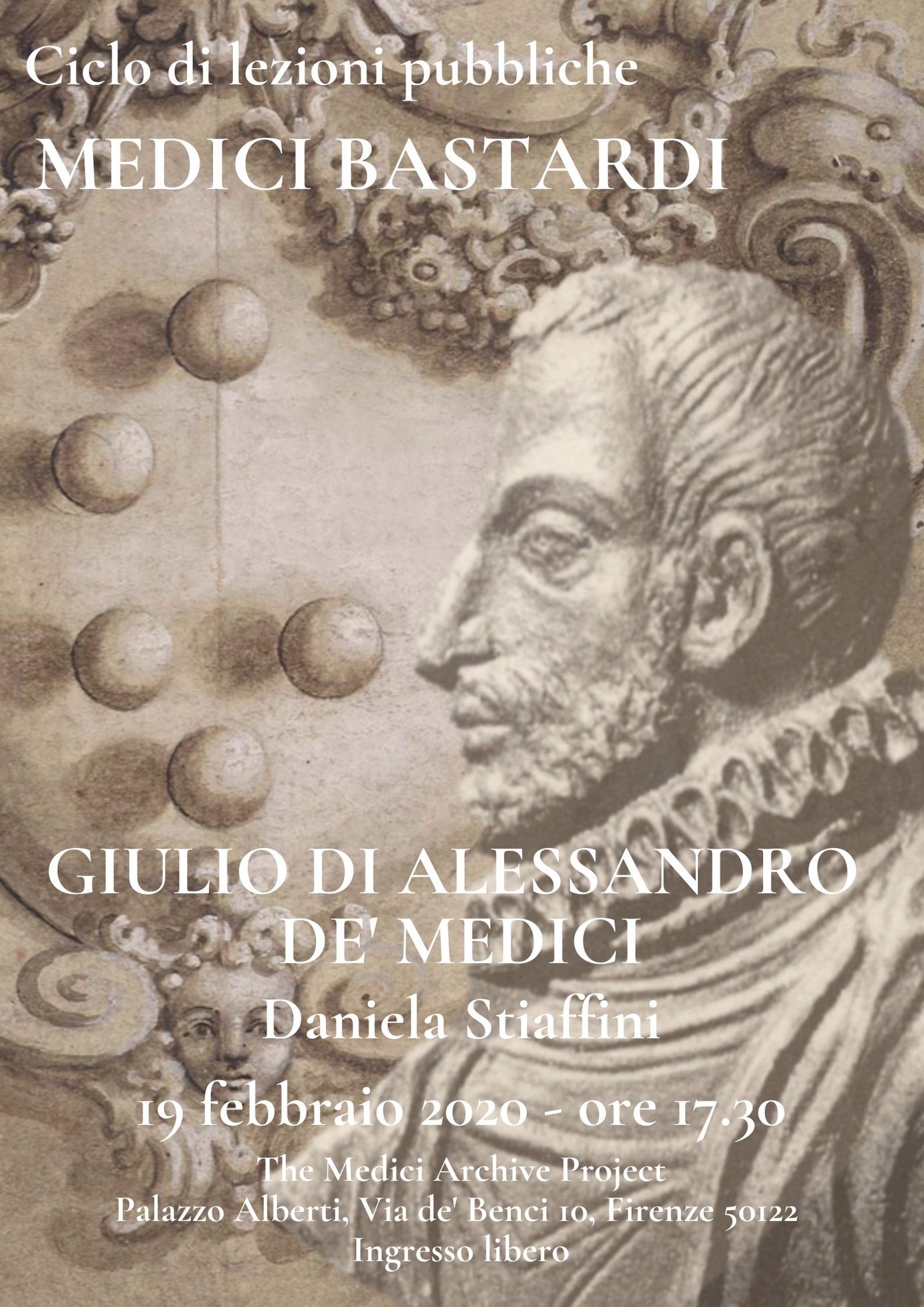 Ciclo di lezioni pubbliche

MEDICI BASTARDI

GIULIO DI ALESSANDRO DE' MEDICI

Daniela Stiaffini

19 febbraio 2020 - ore 17.30

The Medici Archive Project
Palazzo Alberti, Via de' Benci 10, Firenze 50122
Ingresso libero